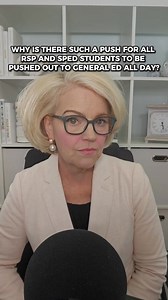 WHY IS THERE SUCH A PUSH FOR ALL RSP AND SPED STUDENTS TO BE PUSHED OUT TO GENERAL ED ALL DAY?